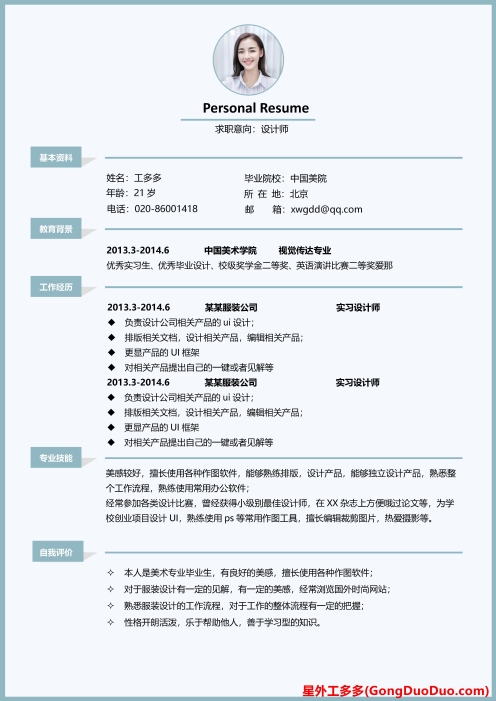 Personal Resume

求职意向：设计师

基本资料

姓名：工多多
年龄：21岁
电话：020-86001418

毕业院校：中国美院
所 在 地：北京
邮 箱：xwgdd@qq.com

教育背景

2013.3-2014.6 中国美术学院 视觉传达专业
优秀实习生、优秀毕业设计、校级奖学金二等奖、英语演讲比赛二等奖爱那

工作经历

2013.3-2014.6 某某服装公司 实习设计师
◆ 负责设计公司相关产品的ui设计；
◆ 排版相关文档，设计相关产品，编辑相关产品；
◆ 更显产品的UI框架
◆ 对相关产品提出自己的一键或者见解等
2013.3-2014.6 某某服装公司 实习设计师
◆ 负责设计公司相关产品的ui设计；
◆ 排版相关文档，设计相关产品，编辑相关产品；
◆ 更显产品的UI框架
◆ 对相关产品提出自己的一键或者见解等

专业技能

美感较好，擅长使用各种作图软件，能够熟练排版，设计产品，能够独立设计产品，熟悉整个工作流程，熟练使用常用办公软件；
经常参加各类设计比赛，曾经获得小级别最佳设计师，在XX杂志上方便哦过论文等，为学校创业项目设计UI，熟练使用ps等常用作图工具，擅长编辑裁剪图片，热爱摄影等。

自我评价

✧ 本人是美术专业毕业生，有良好的美感，擅长使用各种作图软件；
✧ 对于服装设计有一定的见解，有一定的美感，经常浏览国外时尚网站；
✧ 熟悉服装设计的工作流程，对于工作的整体流程有一定的把握；
✧ 性格开朗活泼，乐于帮助他人，善于学习型的知识。

星外工多多(GongDuoDuo.com)